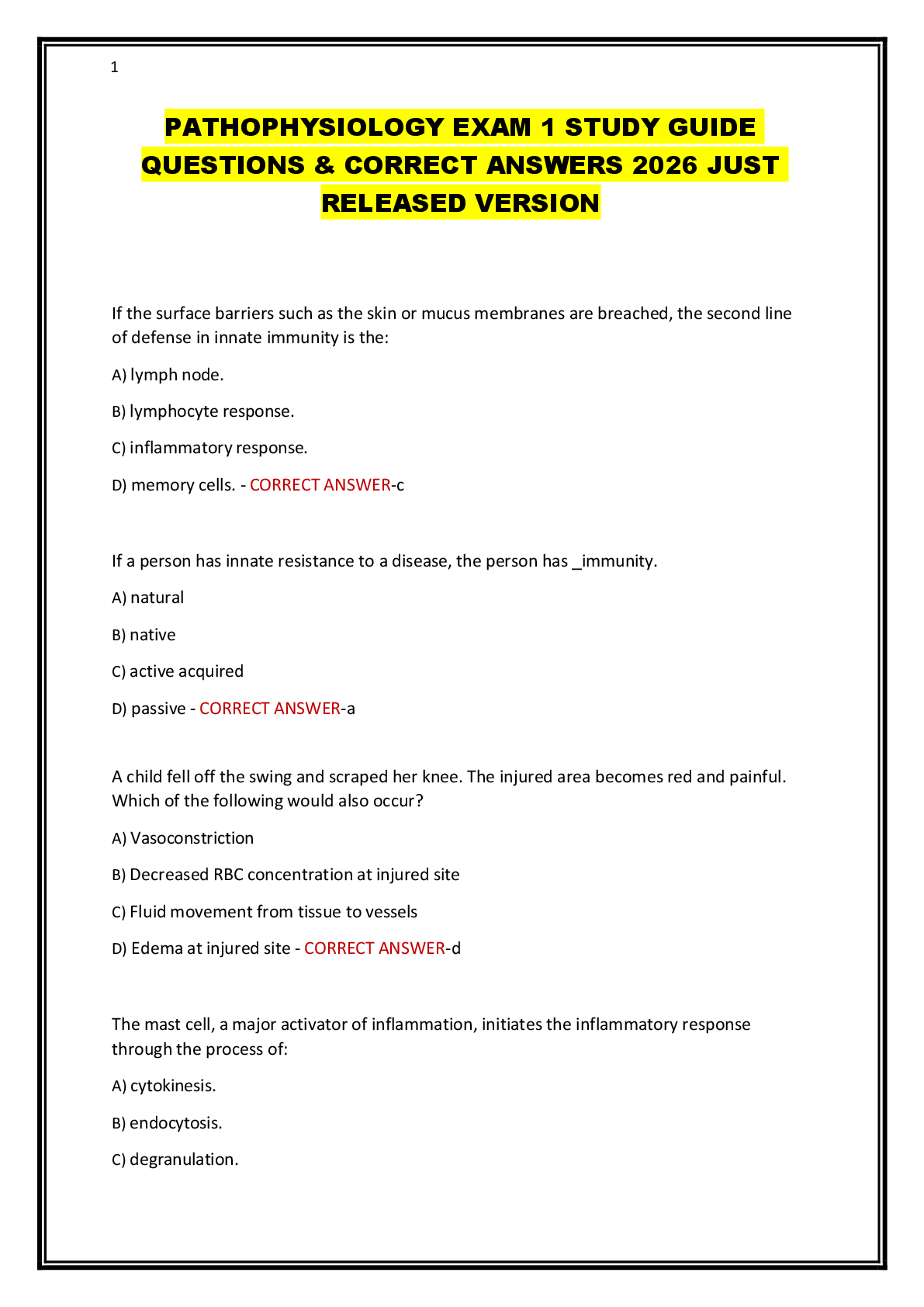 1

PATHOPHYSIOLOGY EXAM 1 STUDY GUIDE QUESTIONS & CORRECT ANSWERS 2026 JUST RELEASED VERSION

If the surface barriers such as the skin or mucus membranes are breached, the second line of defense in innate immunity is the:

A) lymph node.

B) lymphocyte response.

C) inflammatory response.

D) memory cells. - CORRECT ANSWER-c

If a person has innate resistance to a disease, the person has _immunity.

A) natural

B) native

C) active acquired

D) passive - CORRECT ANSWER-a

A child fell off the swing and scraped her knee. The injured area becomes red and painful. Which of the following would also occur?

A) Vasoconstriction

B) Decreased RBC concentration at injured site

C) Fluid movement from tissue to vessels

D) Edema at injured site - CORRECT ANSWER-d

The mast cell, a major activator of inflammation, initiates the inflammatory response through the process of:

A) cytokinesis.

B) endocytosis.

C) degranulation.